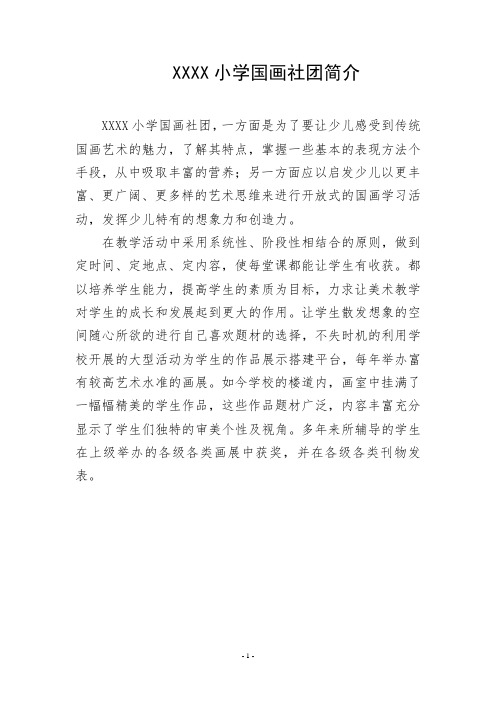 XXXX 小学国画社团简介

XXXX 小学国画社团，一方面是为了要让少儿感受到传统国画艺术的魅力，了解其特点，掌握一些基本的表现方法个手段，从中吸取丰富的营养；另一方面应以启发少儿以更丰富、更广阔、更多样的艺术思维来进行开放式的国画学习活动，发挥少儿特有的想象力和创造力。

在教学活动中采用系统性、阶段性相结合的原则，做到定时间、定地点、定内容，使每堂课都能让学生有收获。都以培养学生能力，提高学生的素质为目标，力求让美术教学对学生的成长和发展起到更大的作用。让学生散发想象的空间随心所欲的进行自己喜欢题材的选择，不失时机的利用学校开展的大型活动为学生的作品展示搭建平台，每年举办富有较高艺术水准的画展。如今学校的楼道内，画室中挂满了一幅幅精美的学生作品，这些作品题材广泛，内容丰富充分显示了学生们独特的审美个性及视角。多年来所辅导的学生在上级举办的各级各类画展中获奖，并在各级各类刊物发表。

-1-